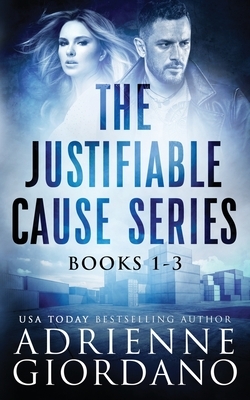 THE JUSTIFIABLE CAUSE SERIES

BOOKS 1-3

USA TODAY BESTSELLING AUTHOR

ADRIENNE GIORDANO